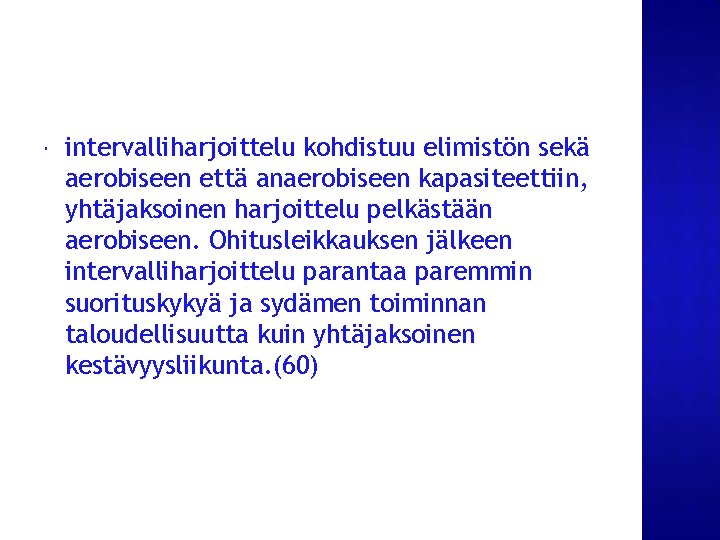 · intervalliharjoittelu kohdistuu elimistön sekä aerobiseen että anaerobiseen kapasiteettiin, yhtäjaksoinen harjoittelu pelkästään aerobiseen. Ohitusleikkauksen jälkeen intervalliharjoittelu parantaa paremmin suorituskykyä ja sydämen toiminnan taloudellisuutta kuin yhtäjaksoinen kestävyysliikunta.(60)